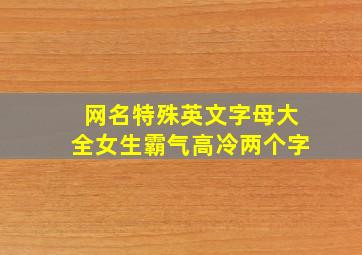 网名特殊英文字母大全女生霸气高冷两个字